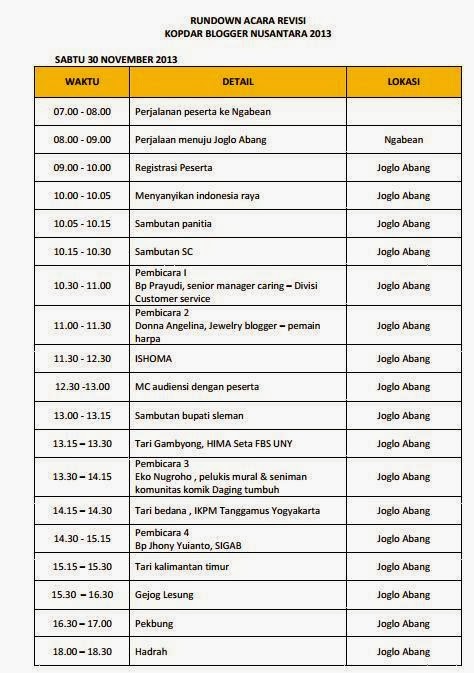 RUNDOWN ACARA REVISI
KOPDAR BLOGGER NUSANTARA 2013

SABTU 30 NOVEMBER 2013

| WAKTU | DETAIL | LOKASI |
|---|---|---|
| 07.00 - 08.00 | Perjalanan peserta ke Ngabean | |
| 08.00 - 09.00 | Perjalaan menuju Joglo Abang | Ngabean |
| 09.00 - 10.00 | Registrasi Peserta | Joglo Abang |
| 10.00 - 10.05 | Menyanyikan indonesia raya | Joglo Abang |
| 10.05 - 10.15 | Sambutan panitia | Joglo Abang |
| 10.15 - 10.30 | Sambutan SC | Joglo Abang |
| 10.30 - 11.00 | Pembicara I Bp Prayudi, senior manager caring – Divisi Customer service | Joglo Abang |
| 11.00 - 11.30 | Pembicara 2 Donna Angelina, Jewelry blogger – pemain harpa | Joglo Abang |
| 11.30 - 12.30 | ISHOMA | Joglo Abang |
| 12.30 -13.00 | MC audiensi dengan peserta | Joglo Abang |
| 13.00 - 13.15 | Sambutan bupati sleman | Joglo Abang |
| 13.15 – 13.30 | Tari Gambyong, HIMA Seta FBS UNY | Joglo Abang |
| 13.30 – 14.15 | Pembicara 3 Eko Nugroho , pelukis mural & seniman komunitas komik Daging tumbuh | Joglo Abang |
| 14.15 – 14.30 | Tari bedana , IKPM Tanggamus Yogyakarta | Joglo Abang |
| 14.30 - 15.15 | Pembicara 4 Bp Jhony Yuianto, SIGAB | Joglo Abang |
| 15.15 – 15.30 | Tari kalimantan timur | Joglo Abang |
| 15.30 – 16.30 | Gejog Lesung | Joglo Abang |
| 16.30 – 17.00 | Pekbung | Joglo Abang |
| 18.00 – 18.30 | Hadrah | Joglo Abang |